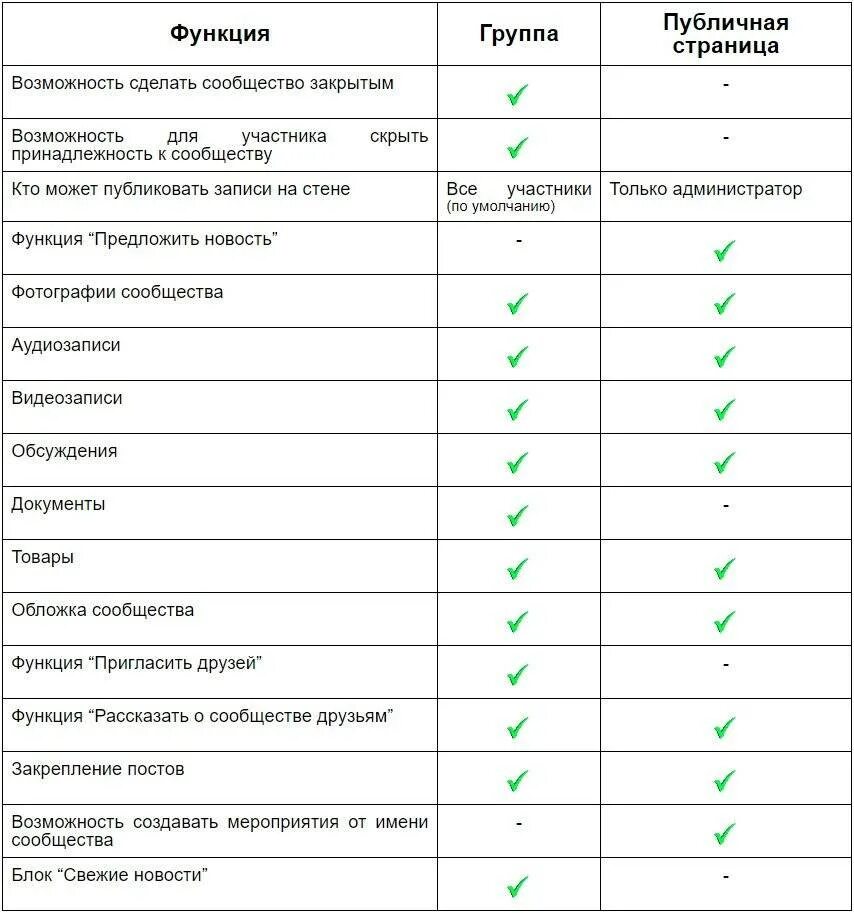 | Функция | Группа | Публичная страница |
|---|---|---|
| Возможность сделать сообщество закрытым | ✓ | - |
| Возможность для участника скрыть принадлежность к сообществу | ✓ | - |
| Кто может публиковать записи на стене | Все участники (по умолчанию) | Только администратор |
| Функция “Предложить новость” | - | ✓ |
| Фотографии сообщества | ✓ | ✓ |
| Аудиозаписи | ✓ | ✓ |
| Видеозаписи | ✓ | ✓ |
| Обсуждения | ✓ | ✓ |
| Документы | ✓ | - |
| Товары | ✓ | ✓ |
| Обложка сообщества | ✓ | ✓ |
| Функция “Пригласить друзей” | ✓ | - |
| Функция “Рассказать о сообществе друзьям” | ✓ | ✓ |
| Закрепление постов | ✓ | ✓ |
| Возможность создавать мероприятия от имени сообщества | - | ✓ |
| Блок “Свежие новости” | ✓ | - |